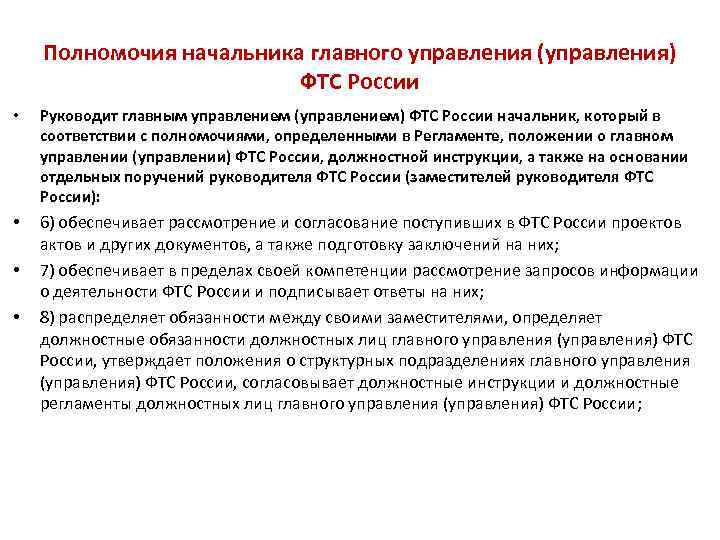 Полномочия начальника главного управления (управления) ФТС России

• Руководит главным управлением (управлением) ФТС России начальник, который в соответствии с полномочиями, определенными в Регламенте, положении о главном управлении (управлении) ФТС России, должностной инструкции, а также на основании отдельных поручений руководителя ФТС России (заместителей руководителя ФТС России):

• 6) обеспечивает рассмотрение и согласование поступивших в ФТС России проектов актов и других документов, а также подготовку заключений на них;

• 7) обеспечивает в пределах своей компетенции рассмотрение запросов информации о деятельности ФТС России и подписывает ответы на них;

• 8) распределяет обязанности между своими заместителями, определяет должностные обязанности должностных лиц главного управления (управления) ФТС России, утверждает положения о структурных подразделениях главного управления (управления) ФТС России, согласовывает должностные инструкции и должностные регламенты должностных лиц главного управления (управления) ФТС России;